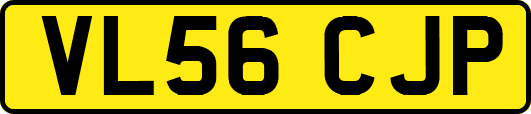 VL56 CJP